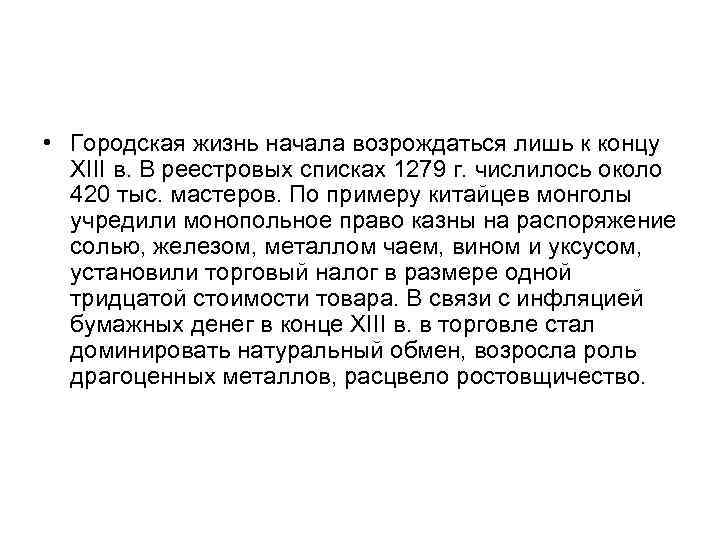 • Городская жизнь начала возрождаться лишь к концу XIII в. В реестровых списках 1279 г. числилось около 420 тыс. мастеров. По примеру китайцев монголы учредили монопольное право казны на распоряжение солью, железом, металлом чаем, вином и уксусом, установили торговый налог в размере одной тридцатой стоимости товара. В связи с инфляцией бумажных денег в конце XIII в. в торговле стал доминировать натуральный обмен, возросла роль драгоценных металлов, расцвело ростовщичество.